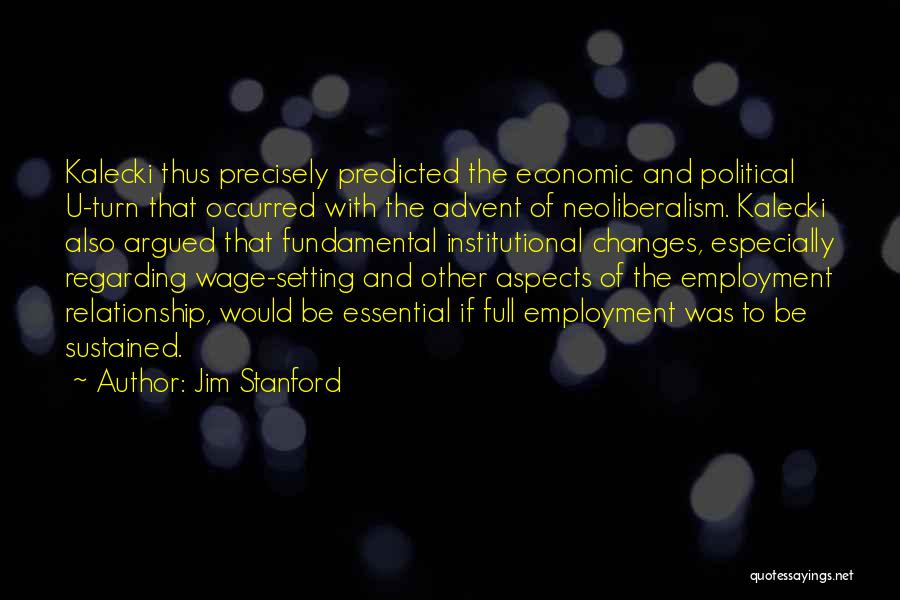 Kalecki thus precisely predicted the economic and political U-turn that occurred with the advent of neoliberalism. Kalecki also argued that fundamental institutional changes, especially regarding wage-setting and other aspects of the employment relationship, would be essential if full employment was to be sustained.

~ Author: Jim Stanford

quotessayings.net